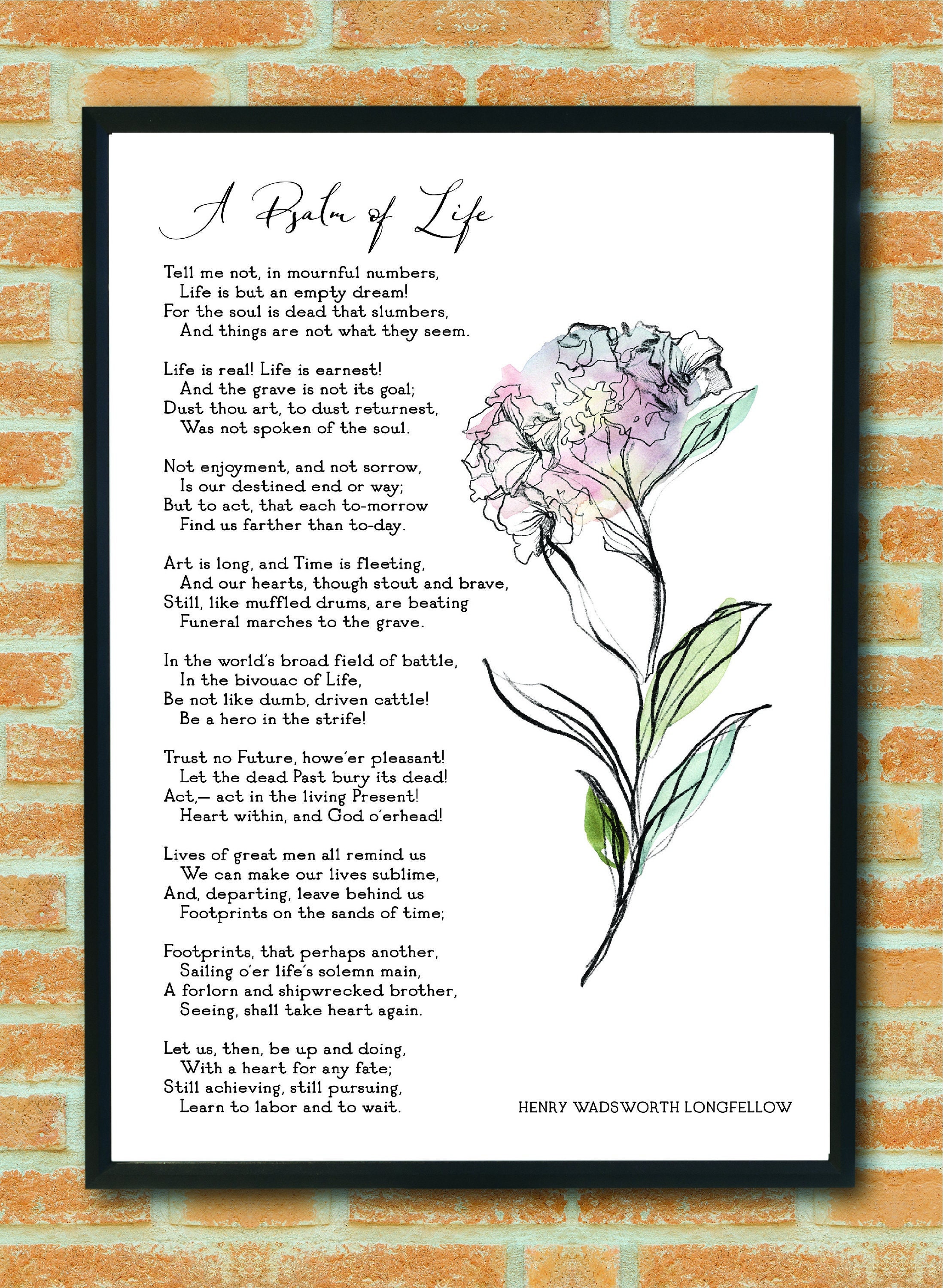 A Psalm of Life

Tell me not, in mournful numbers,
Life is but an empty dream!
For the soul is dead that slumbers,
And things are not what they seem.

Life is real! Life is earnest!
And the grave is not its goal;
Dust thou art, to dust returnest,
Was not spoken of the soul.

Not enjoyment, and not sorrow,
Is our destined end or way;
But to act, that each to-morrow
Find us farther than to-day.

Art is long, and Time is fleeting,
And our hearts, though stout and brave,
Still, like muffled drums, are beating
Funeral marches to the grave.

In the world's broad field of battle,
In the bivouac of Life,
Be not like dumb, driven cattle!
Be a hero in the strife!

Trust no Future, howe'er pleasant!
Let the dead Past bury its dead!
Act,— act in the living Present!
Heart within, and God o'erhead!

Lives of great men all remind us
We can make our lives sublime,
And, departing, leave behind us
Footprints on the sands of time;

Footprints, that perhaps another,
Sailing o'er life's solemn main,
A forlorn and shipwrecked brother,
Seeing, shall take heart again.

Let us, then, be up and doing,
With a heart for any fate;
Still achieving, still pursuing,
Learn to labor and to wait.

HENRY WADSWORTH LONGFELLOW